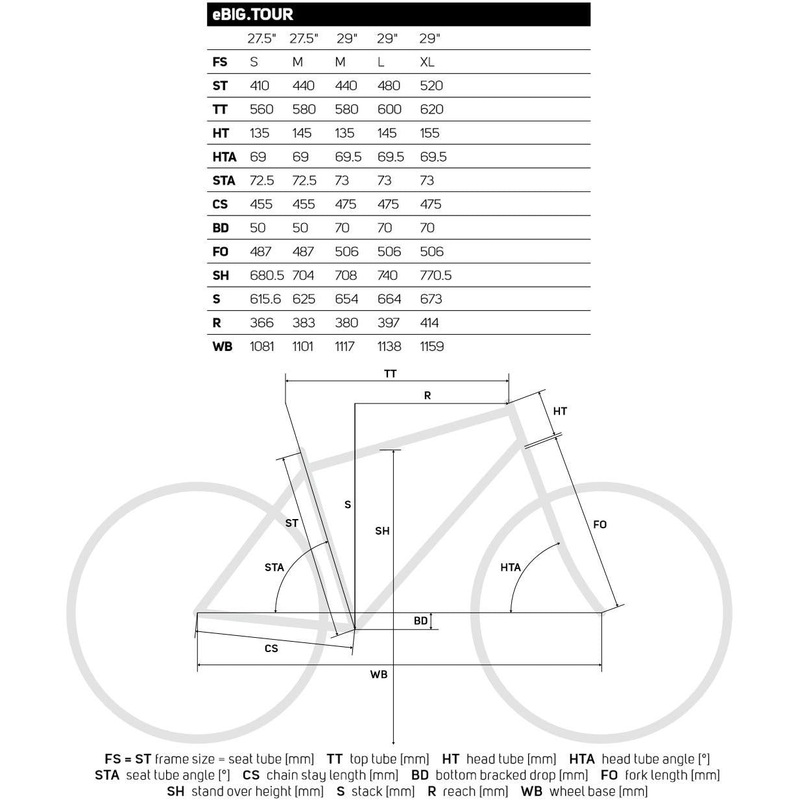 eBIG.TOUR

| | 27.5" | 27.5" | 29" | 29" | 29" |
|---|---|---|---|---|---|
| FS | S | M | M | L | XL |
| ST | 410 | 440 | 440 | 480 | 520 |
| TT | 560 | 580 | 580 | 600 | 620 |
| HT | 135 | 145 | 135 | 145 | 155 |
| HTA | 69 | 69 | 69.5 | 69.5 | 69.5 |
| STA | 72.5 | 72.5 | 73 | 73 | 73 |
| CS | 455 | 455 | 475 | 475 | 475 |
| BD | 50 | 50 | 70 | 70 | 70 |
| FO | 487 | 487 | 506 | 506 | 506 |
| SH | 680.5 | 704 | 708 | 740 | 770.5 |
| S | 615.6 | 625 | 654 | 664 | 673 |
| R | 366 | 383 | 380 | 397 | 414 |
| WB | 1081 | 1101 | 1117 | 1138 | 1159 |

TT
R
HT
S
SH
ST
FO
STA
HTA
BD
CS
WB

FS = ST frame size = seat tube [mm] TT top tube [mm] HT head tube [mm] HTA head tube angle [°]
STA seat tube angle [°] CS chain stay length [mm] BD bottom bracked drop [mm] FO fork length [mm]
SH stand over height [mm] S stack [mm] R reach [mm] WB wheel base [mm]